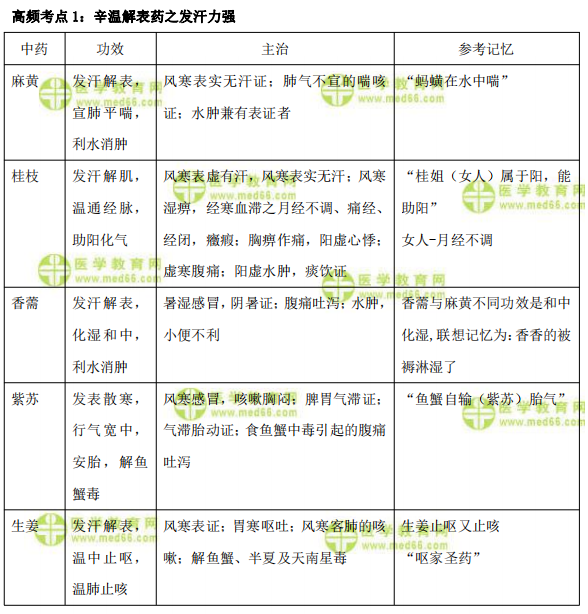 高频考点 1：辛温解表药之发汗力强

| 中药 | 功效 | 主治 | 参考记忆 |
|---|---|---|---|
| 麻黄 | 发汗解表，宣肺平喘，利水消肿 | 风寒表实无汗证；肺气不宣的喘咳证；水肿兼有表证者 | “蚂蟥在水中喘” |
| 桂枝 | 发汗解肌，温通经脉，助阳化气 | 风寒表虚有汗，风寒表实无汗；风寒湿痹，经寒血滞之月经不调、痛经、经闭，癥瘕；胸痹作痛，阳虚心悸；虚寒腹痛；阳虚水肿，痰饮证 | “桂姐（女人）属于阳，能助阳” 女人-月经不调 |
| 香薷 | 发汗解表，化湿和中，利水消肿 | 暑湿感冒，阴暑证；腹痛吐泻；水肿，小便不利 | 香薷与麻黄不同功效是和中化湿，联想记忆为：香香的被褥淋湿了 |
| 紫苏 | 发表散寒，行气宽中，安胎，解鱼蟹毒 | 风寒感冒，咳嗽胸闷；脾胃气滞证；气滞胎动证；食鱼蟹中毒引起的腹痛吐泻 | “鱼蟹自输（紫苏）胎气” |
| 生姜 | 发汗解表，温中止呕，温肺止咳 | 风寒表证；胃寒呕吐；风寒客肺的咳嗽；解鱼蟹、半夏及天南星毒 | 生姜止呕又止咳 “呕家圣药” |

医学教育网 www.med66.com